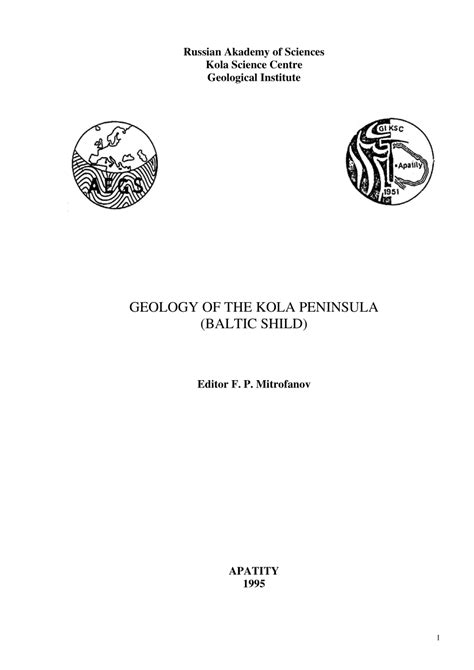 Russian Akademy of Sciences
Kola Science Centre
Geological Institute

AEGS

GI KSC
Apatity
1951

GEOLOGY OF THE KOLA PENINSULA
(BALTIC SHILD)

Editor F. P. Mitrofanov

APATITY
1995

1